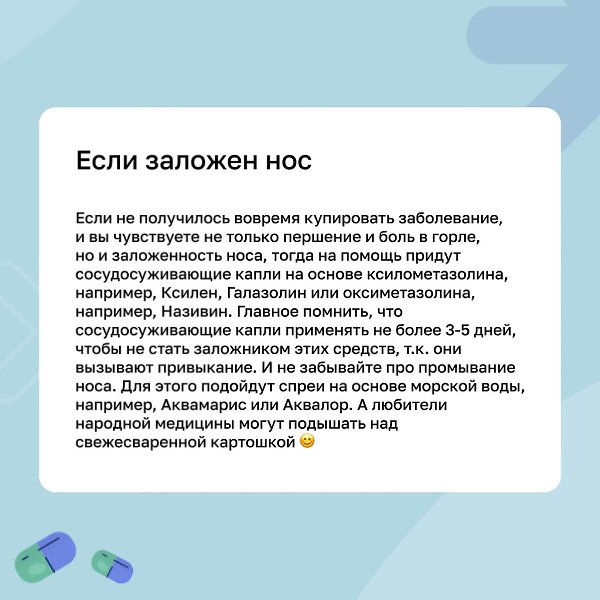 Если заложен нос

Если не получилось вовремя купировать заболевание, и вы чувствуете не только першение и боль в горле, но и заложенность носа, тогда на помощь придут сосудосуживающие капли на основе ксилометазолина, например, Ксилен, Галазолин или оксиметазолина, например, Називин. Главное помнить, что сосудосуживающие капли применять не более 3-5 дней, чтобы не стать заложником этих средств, т.к. они вызывают привыкание. И не забывайте про промывание носа. Для этого подойдут спреи на основе морской воды, например, Аквамарис или Аквалор. А любители народной медицины могут подышать над свежесваренной картошкой 😊